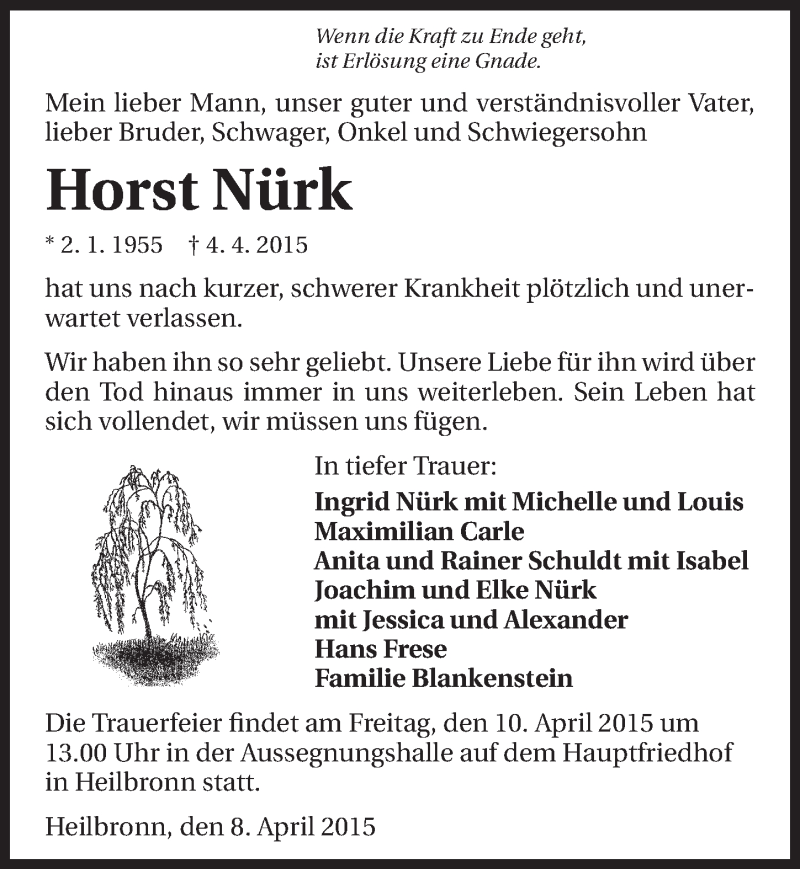 Wenn die Kraft zu Ende geht,
ist Erlösung eine Gnade.

Mein lieber Mann, unser guter und verständnisvoller Vater, lieber Bruder, Schwager, Onkel und Schwiegersohn

Horst Nürk

* 2. 1. 1955 † 4. 4. 2015

hat uns nach kurzer, schwerer Krankheit plötzlich und unerwartet verlassen.

Wir haben ihn so sehr geliebt. Unsere Liebe für ihn wird über den Tod hinaus immer in uns weiterleben. Sein Leben hat sich vollendet, wir müssen uns fügen.

In tiefer Trauer:
Ingrid Nürk mit Michelle und Louis
Maximilian Carle
Anita und Rainer Schuldt mit Isabel
Joachim und Elke Nürk
mit Jessica und Alexander
Hans Frese
Familie Blankenstein

Die Trauerfeier findet am Freitag, den 10. April 2015 um 13.00 Uhr in der Aussegnungshalle auf dem Hauptfriedhof in Heilbronn statt.

Heilbronn, den 8. April 2015